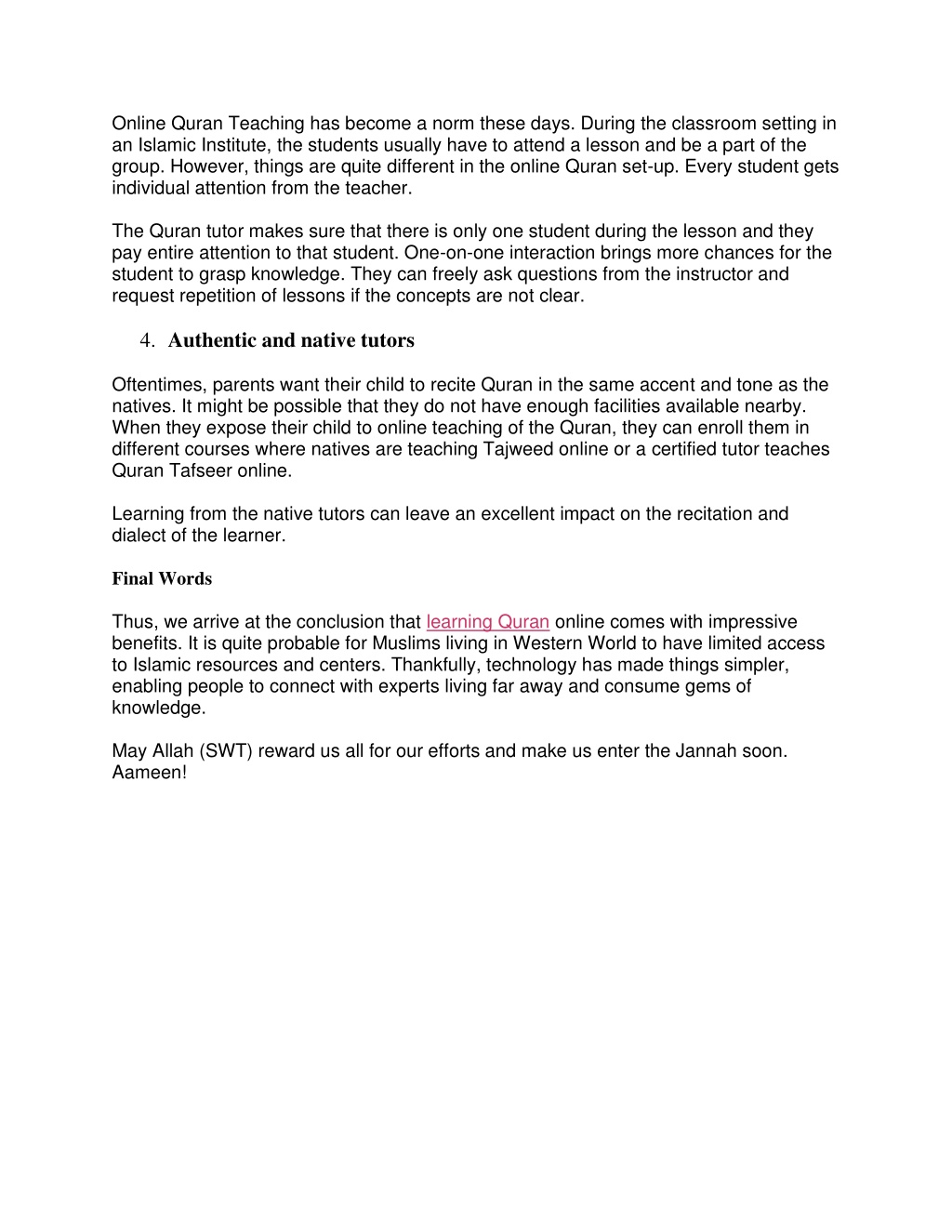 Online Quran Teaching has become a norm these days. During the classroom setting in an Islamic Institute, the students usually have to attend a lesson and be a part of the group. However, things are quite different in the online Quran set-up. Every student gets individual attention from the teacher.

The Quran tutor makes sure that there is only one student during the lesson and they pay entire attention to that student. One-on-one interaction brings more chances for the student to grasp knowledge. They can freely ask questions from the instructor and request repetition of lessons if the concepts are not clear.

4. Authentic and native tutors

Oftentimes, parents want their child to recite Quran in the same accent and tone as the natives. It might be possible that they do not have enough facilities available nearby. When they expose their child to online teaching of the Quran, they can enroll them in different courses where natives are teaching Tajweed online or a certified tutor teaches Quran Tafseer online.

Learning from the native tutors can leave an excellent impact on the recitation and dialect of the learner.

Final Words

Thus, we arrive at the conclusion that learning Quran online comes with impressive benefits. It is quite probable for Muslims living in Western World to have limited access to Islamic resources and centers. Thankfully, technology has made things simpler, enabling people to connect with experts living far away and consume gems of knowledge.

May Allah (SWT) reward us all for our efforts and make us enter the Jannah soon. Aameen!